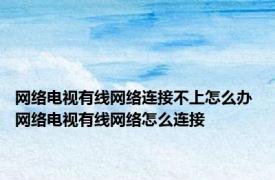 网络电视有线网络连接不上怎么办 网络电视有线网络怎么连接